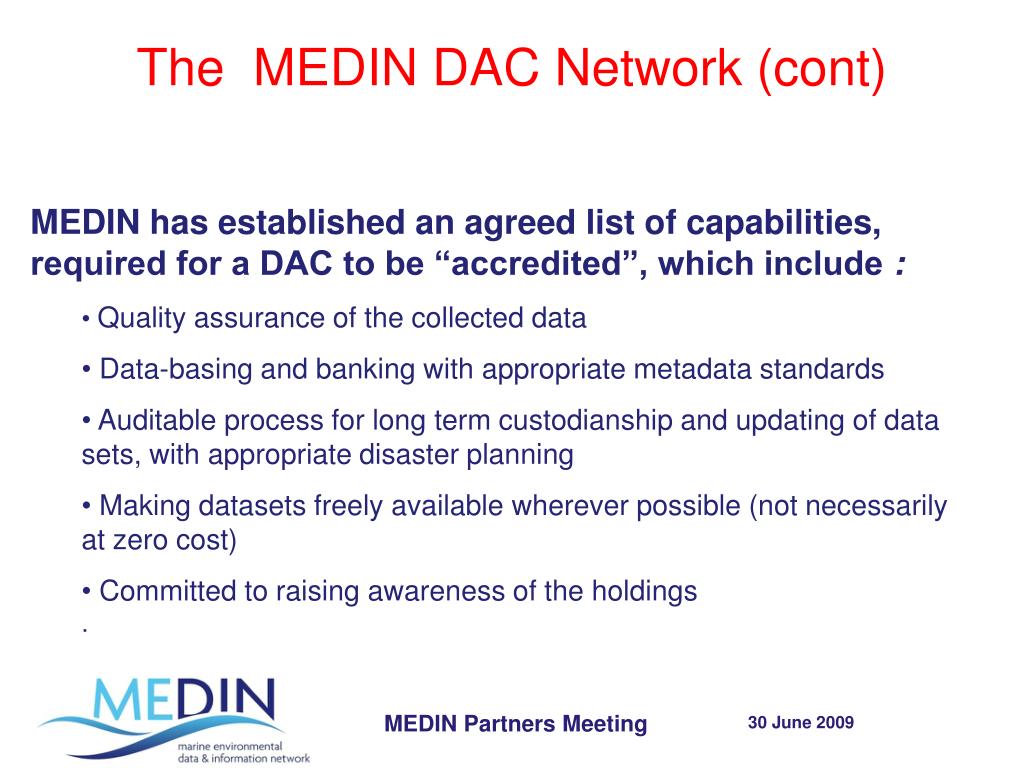 The MEDIN DAC Network (cont)

MEDIN has established an agreed list of capabilities, required for a DAC to be “accredited”, which include :

• Quality assurance of the collected data

• Data-basing and banking with appropriate metadata standards

• Auditable process for long term custodianship and updating of data sets, with appropriate disaster planning

• Making datasets freely available wherever possible (not necessarily at zero cost)

• Committed to raising awareness of the holdings

.

MEDIN
marine environmental data & information network

MEDIN Partners Meeting

30 June 2009